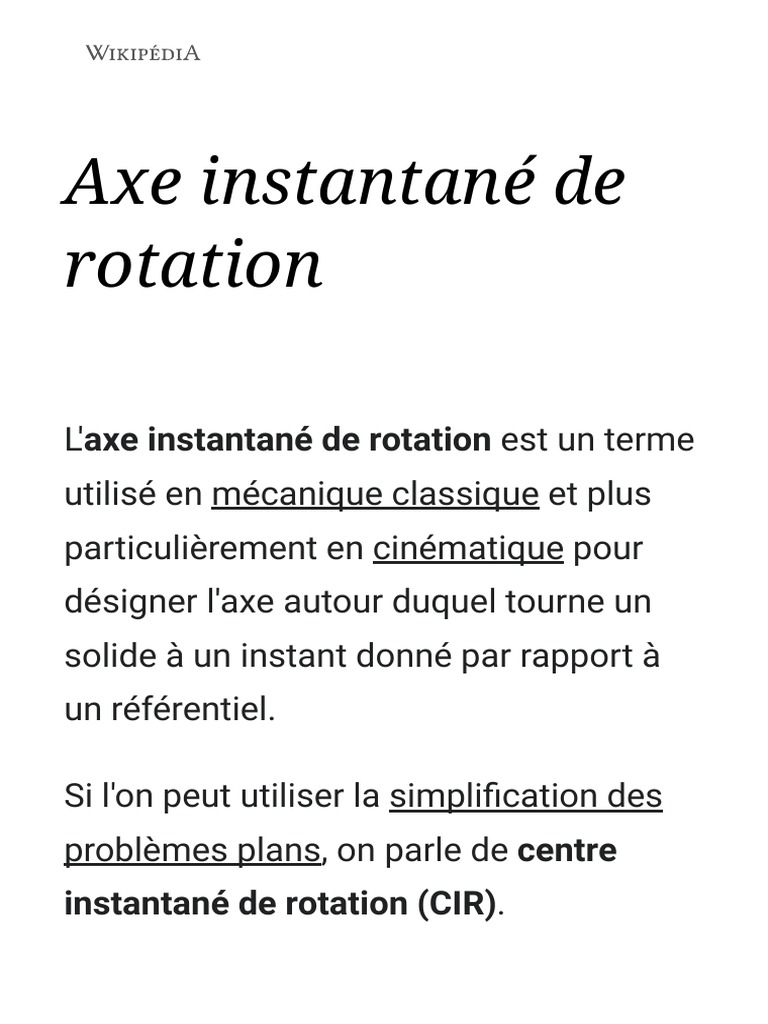 WIKIPÉDIA

Axe instantané de rotation

L'axe instantané de rotation est un terme utilisé en mécanique classique et plus particulièrement en cinématique pour désigner l'axe autour duquel tourne un solide à un instant donné par rapport à un référentiel.

Si l'on peut utiliser la simplification des problèmes plans, on parle de centre instantané de rotation (CIR).